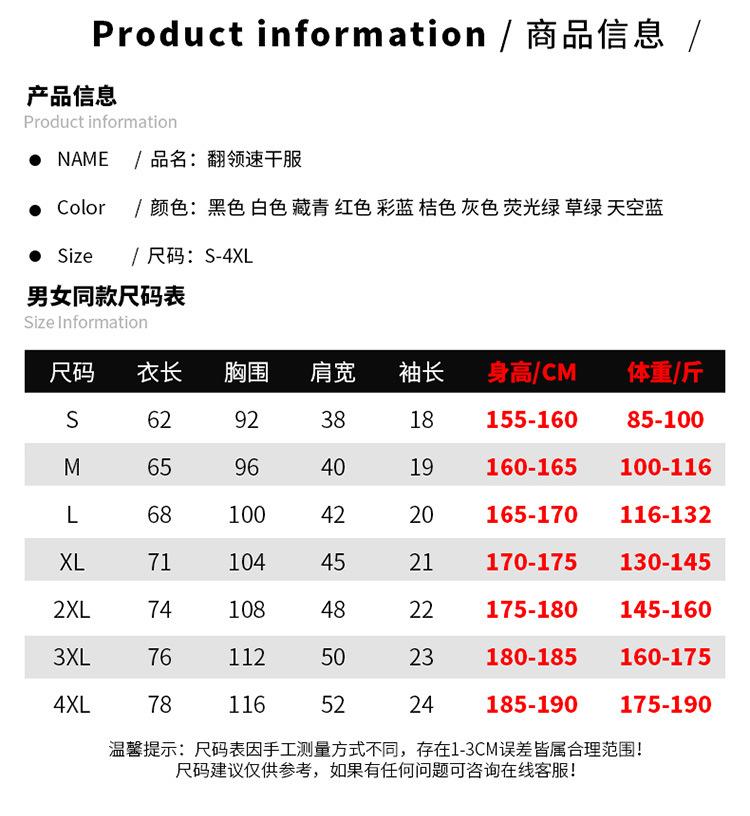 Product information / 商品信息 /

产品信息
Product information

● NAME / 品名：翻领速干服

● Color / 颜色：黑色 白色 藏青 红色 彩蓝 桔色 灰色 荧光绿 草绿 天空蓝

● Size / 尺码：S-4XL

男女同款尺码表
Size Information

| 尺码 | 衣长 | 胸围 | 肩宽 | 袖长 | 身高/CM | 体重/斤 |
|---|---|---|---|---|---|---|
| S | 62 | 92 | 38 | 18 | 155-160 | 85-100 |
| M | 65 | 96 | 40 | 19 | 160-165 | 100-116 |
| L | 68 | 100 | 42 | 20 | 165-170 | 116-132 |
| XL | 71 | 104 | 45 | 21 | 170-175 | 130-145 |
| 2XL | 74 | 108 | 48 | 22 | 175-180 | 145-160 |
| 3XL | 76 | 112 | 50 | 23 | 180-185 | 160-175 |
| 4XL | 78 | 116 | 52 | 24 | 185-190 | 175-190 |

温馨提示：尺码表因手工测量方式不同，存在1-3CM误差皆属合理范围！
尺码建议仅供参考，如果有任何问题可咨询在线客服！